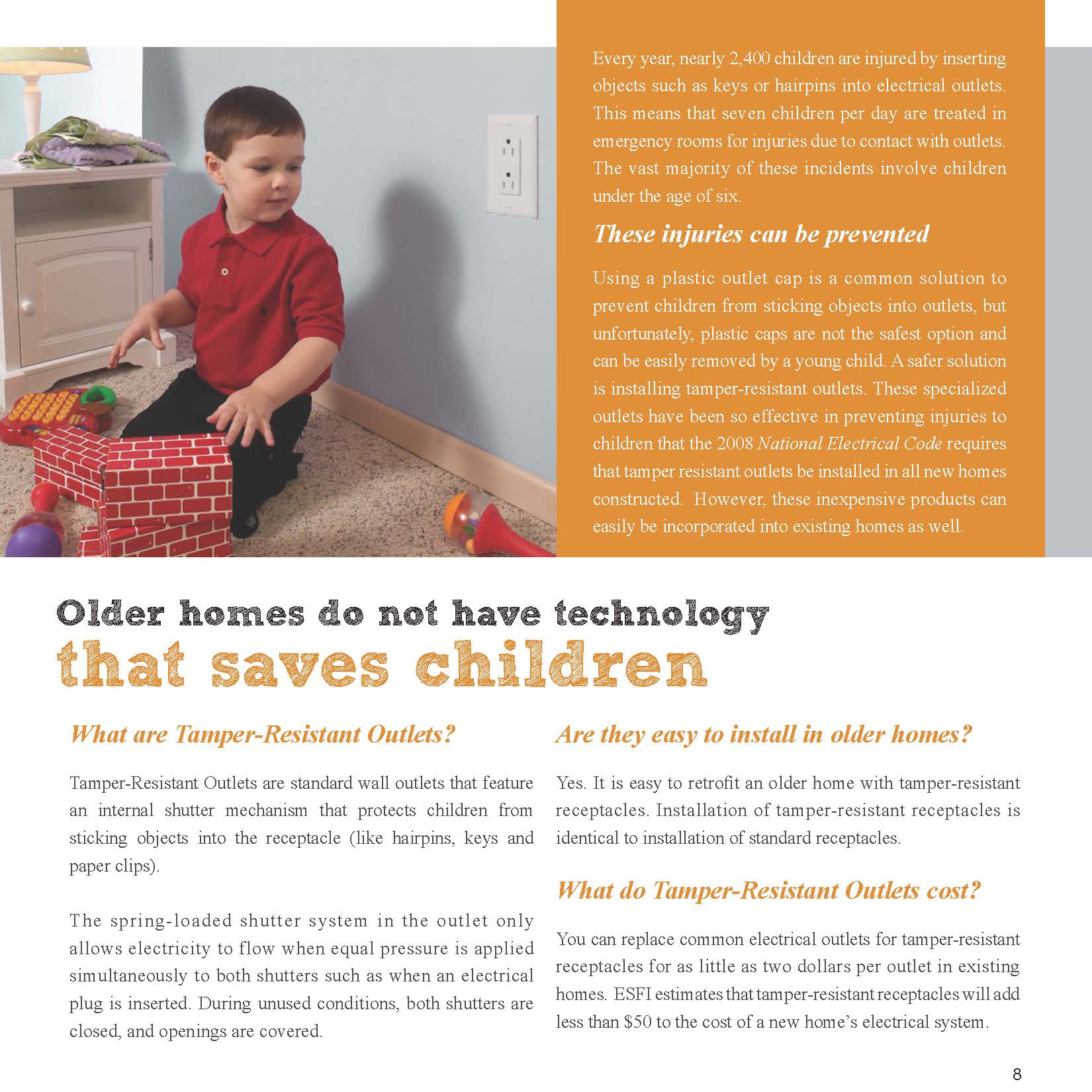 Every year, nearly 2,400 children are injured by inserting objects such as keys or hairpins into electrical outlets. This means that seven children per day are treated in emergency rooms for injuries due to contact with outlets. The vast majority of these incidents involve children under the age of six.

These injuries can be prevented

Using a plastic outlet cap is a common solution to prevent children from sticking objects into outlets, but unfortunately, plastic caps are not the safest option and can be easily removed by a young child. A safer solution is installing tamper-resistant outlets. These specialized outlets have been so effective in preventing injuries to children that the 2008 National Electrical Code requires that tamper resistant outlets be installed in all new homes constructed. However, these inexpensive products can easily be incorporated into existing homes as well.

Older homes do not have technology
that saves children

What are Tamper-Resistant Outlets?

Tamper-Resistant Outlets are standard wall outlets that feature an internal shutter mechanism that protects children from sticking objects into the receptacle (like hairpins, keys and paper clips).

The spring-loaded shutter system in the outlet only allows electricity to flow when equal pressure is applied simultaneously to both shutters such as when an electrical plug is inserted. During unused conditions, both shutters are closed, and openings are covered.

Are they easy to install in older homes?

Yes. It is easy to retrofit an older home with tamper-resistant receptacles. Installation of tamper-resistant receptacles is identical to installation of standard receptacles.

What do Tamper-Resistant Outlets cost?

You can replace common electrical outlets for tamper-resistant receptacles for as little as two dollars per outlet in existing homes. ESFI estimates that tamper-resistant receptacles will add less than $50 to the cost of a new home's electrical system.

8